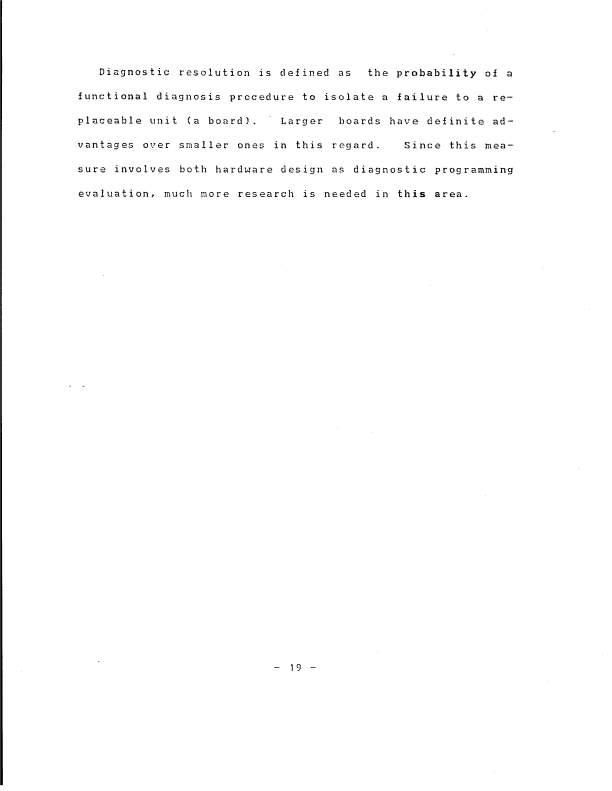 Diagnostic resolution is defined as the probability of a functional diagnosis procedure to isolate a failure to a replaceable unit (a board). Larger boards have definite advantages over smaller ones in this regard. Since this measure involves both hardware design as diagnostic programming evaluation, much more research is needed in this area.

- 19 -